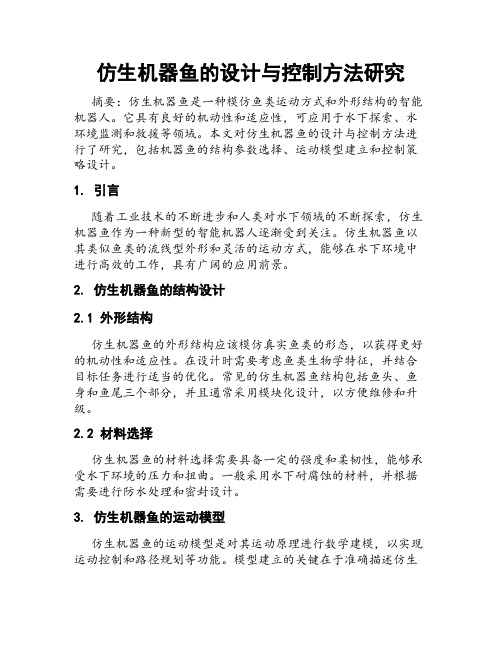 仿生机器鱼的设计与控制方法研究

摘要：仿生机器鱼是一种模仿鱼类运动方式和外形结构的智能机器人。它具有良好的机动性和适应性，可应用于水下探索、水环境监测和救援等领域。本文对仿生机器鱼的设计与控制方法进行了研究，包括机器鱼的结构参数选择、运动模型建立和控制策略设计。

1. 引言

随着工业技术的不断进步和人类对水下领域的不断探索，仿生机器鱼作为一种新型的智能机器人逐渐受到关注。仿生机器鱼以其类似鱼类的流线型外形和灵活的运动方式，能够在水下环境中进行高效的工作，具有广阔的应用前景。

2. 仿生机器鱼的结构设计

2.1 外形结构

仿生机器鱼的外形结构应该模仿真实鱼类的形态，以获得更好的机动性和适应性。在设计时需要考虑鱼类生物学特征，并结合目标任务进行适当的优化。常见的仿生机器鱼结构包括鱼头、鱼身和鱼尾三个部分，并且通常采用模块化设计，以方便维修和升级。

2.2 材料选择

仿生机器鱼的材料选择需要具备一定的强度和柔韧性，能够承受水下环境的压力和扭曲。一般采用水下耐腐蚀的材料，并根据需要进行防水处理和密封设计。

3. 仿生机器鱼的运动模型

仿生机器鱼的运动模型是对其运动原理进行数学建模，以实现运动控制和路径规划等功能。模型建立的关键在于准确描述仿生